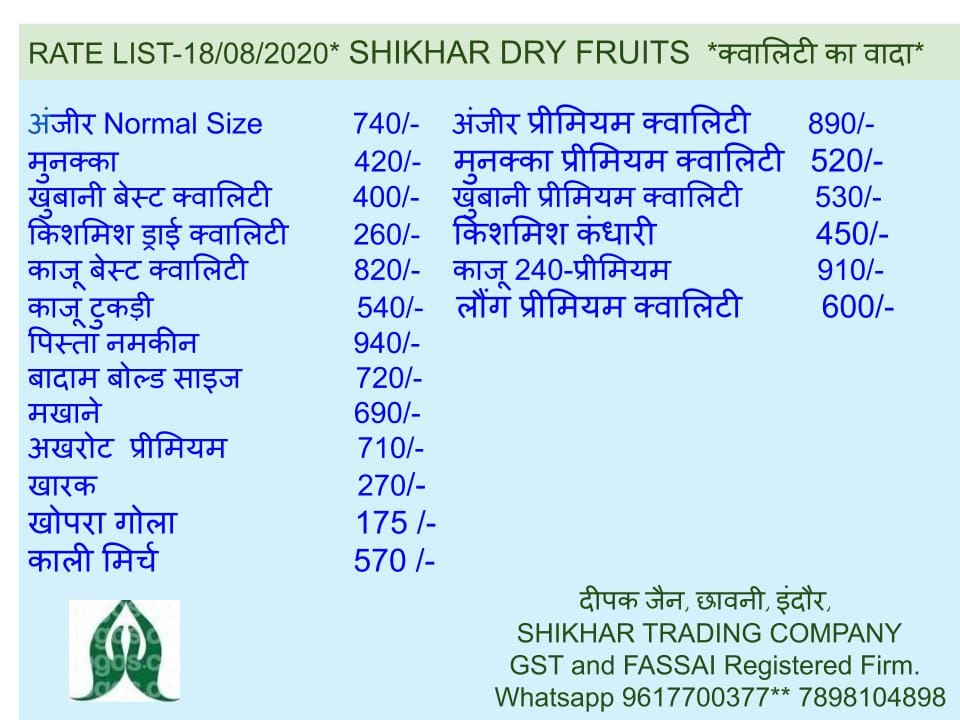 RATE LIST-18/08/2020* SHIKHAR DRY FRUITS *क्वालिटी का वादा*

अंजीर Normal Size 740/-
मुनक्का 420/-
खुबानी बेस्ट क्वालिटी 400/-
किशमिश ड्राई क्वालिटी 260/-
काजू बेस्ट क्वालिटी 820/-
काजू टुकड़ी 540/-
पिस्ता नमकीन 940/-
बादाम बोल्ड साइज 720/-
मखाने 690/-
अखरोट प्रीमियम 710/-
खारक 270/-
खोपरा गोला 175 /-
काली मिर्च 570 /-

अंजीर प्रीमियम क्वालिटी 890/-
मुनक्का प्रीमियम क्वालिटी 520/-
खुबानी प्रीमियम क्वालिटी 530/-
किशमिश कंधारी 450/-
काजू 240-प्रीमियम 910/-
लौंग प्रीमियम क्वालिटी 600/-

दीपक जैन, छावनी, इंदौर,
SHIKHAR TRADING COMPANY
GST and FASSAI Registered Firm.
Whatsapp 9617700377** 7898104898